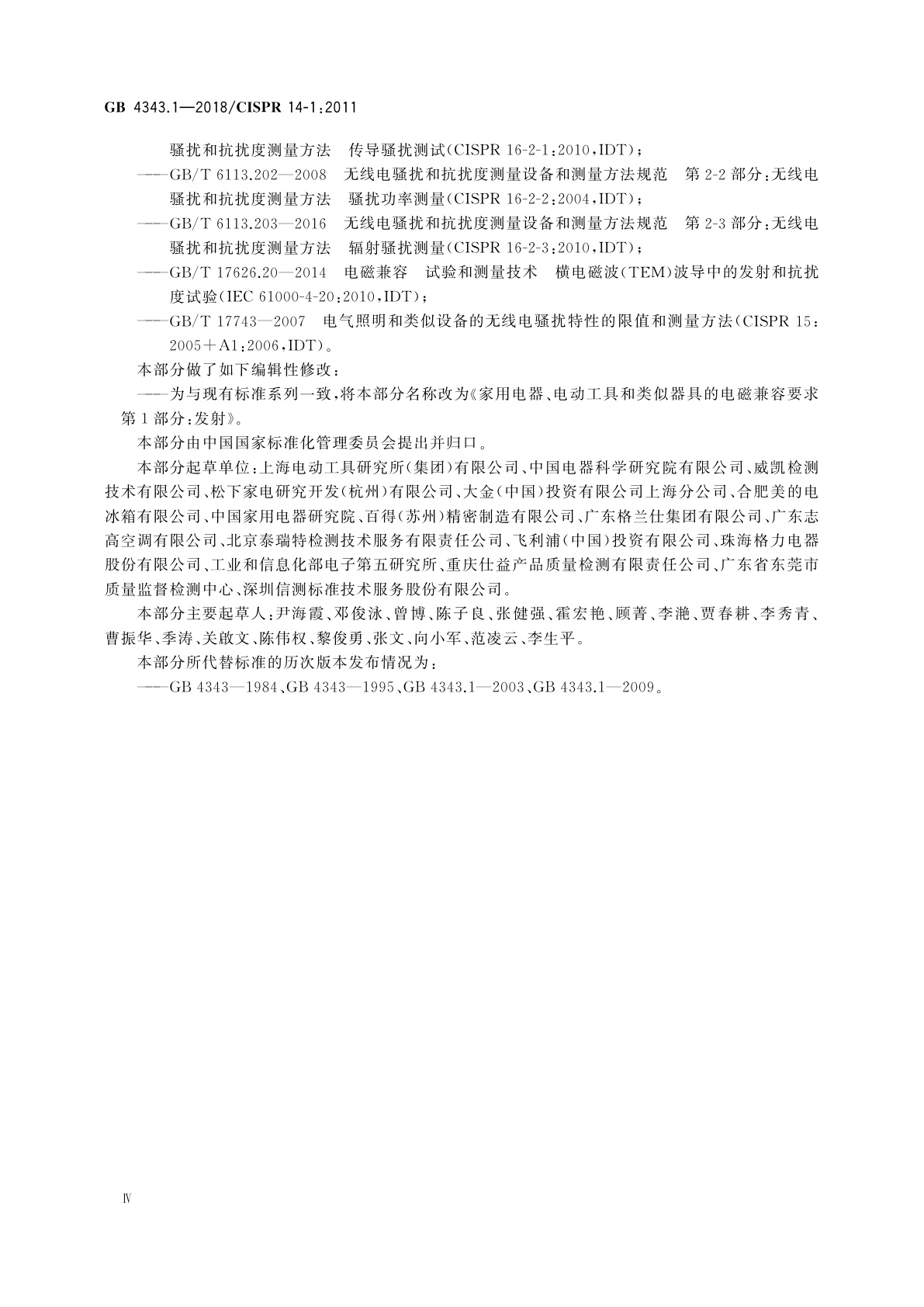 GB 4343.1—2018/CISPR 14-1:2011

骚扰和抗扰度测量方法　传导骚扰测试(CISPR 16-2-1:2010,IDT);

——GB/T 6113.202—2008　无线电骚扰和抗扰度测量设备和测量方法规范　第2-2部分:无线电骚扰和抗扰度测量方法　骚扰功率测量(CISPR 16-2-2:2004,IDT);

——GB/T 6113.203—2016　无线电骚扰和抗扰度测量设备和测量方法规范　第2-3部分:无线电骚扰和抗扰度测量方法　辐射骚扰测量(CISPR 16-2-3:2010,IDT);

——GB/T 17626.20—2014　电磁兼容　试验和测量技术　横电磁波(TEM)波导中的发射和抗扰度试验(IEC 61000-4-20:2010,IDT);

——GB/T 17743—2007　电气照明和类似设备的无线电骚扰特性的限值和测量方法(CISPR 15:2005+A1:2006,IDT)。

本部分做了如下编辑性修改:

——为与现有标准系列一致,将本部分名称改为《家用电器、电动工具和类似器具的电磁兼容要求　第1部分:发射》。

本部分由中国国家标准化管理委员会提出并归口。

本部分起草单位:上海电动工具研究所(集团)有限公司、中国电器科学研究院有限公司、威凯检测技术有限公司、松下家电研究开发(杭州)有限公司、大金(中国)投资有限公司上海分公司、合肥美的电冰箱有限公司、中国家用电器研究院、百得(苏州)精密制造有限公司、广东格兰仕集团有限公司、广东志高空调有限公司、北京泰瑞特检测技术服务有限责任公司、飞利浦(中国)投资有限公司、珠海格力电器股份有限公司、工业和信息化部电子第五研究所、重庆仕益产品质量检测有限责任公司、广东省东莞市质量监督检测中心、深圳信测标准技术服务股份有限公司。

本部分主要起草人:尹海霞、邓俊泳、曾博、陈子良、张健强、霍宏艳、顾菁、李滟、贾春耕、李秀青、曹振华、季涛、关啟文、陈伟权、黎俊勇、张文、向小军、范凌云、李生平。

本部分所代替标准的历次版本发布情况为:

——GB 4343—1984、GB 4343—1995、GB 4343.1—2003、GB 4343.1—2009。

Ⅳ